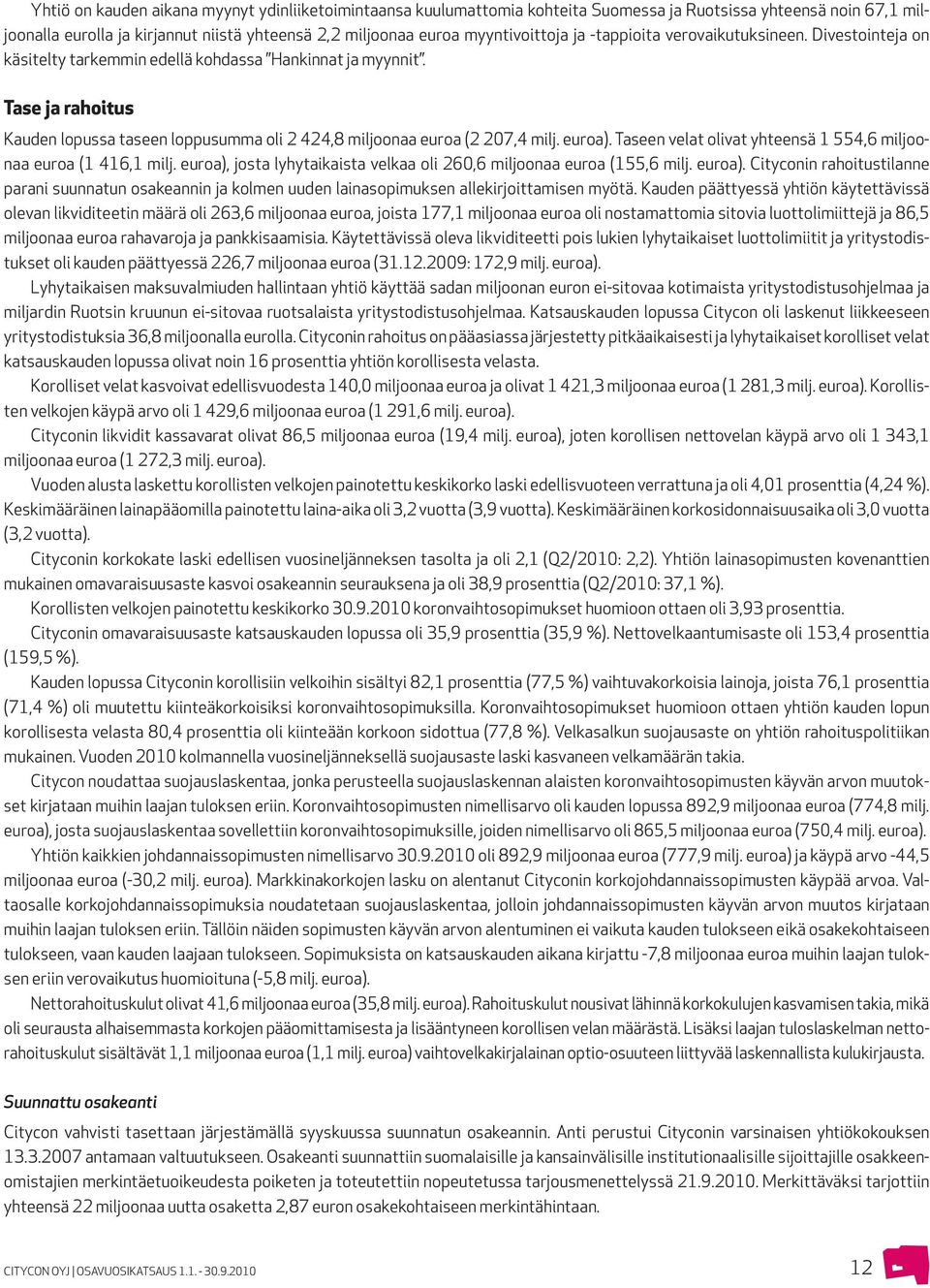 Yhtiö on kauden aikana myynyt ydinliiketoimintaansa kuulumattomia kohteita Suomessa ja Ruotsissa yhteensä noin 67,1 miljoonalla eurolla ja kirjannut niistä yhteensä 2,2 miljoonaa euroa myyntivoittoja ja -tappioita verovaikutuksineen. Divestointeja on käsitelty tarkemmin edellä kohdassa "Hankinnat ja myynnit".

Tase ja rahoitus

Kauden lopussa taseen loppusumma oli 2 424,8 miljoonaa euroa (2 207,4 milj. euroa). Taseen velat olivat yhteensä 1 554,6 miljoonaa euroa (1 416,1 milj. euroa), josta lyhytaikaista velkaa oli 260,6 miljoonaa euroa (155,6 milj. euroa). Cityconin rahoitustilanne parani suunnatun osakeannin ja kolmen uuden lainasopimuksen allekirjoittamisen myötä. Kauden päättyessä yhtiön käytettävissä olevan likviditeetin määrä oli 263,6 miljoonaa euroa, joista 177,1 miljoonaa euroa oli nostamattomia sitovia luottolimiittejä ja 86,5 miljoonaa euroa rahavaroja ja pankkisaamisia. Käytettävissä oleva likviditeetti pois lukien lyhytaikaiset luottolimiitit ja yritystodistukset oli kauden päättyessä 226,7 miljoonaa euroa (31.12.2009: 172,9 milj. euroa).

Lyhytaikaisen maksuvalmiuden hallintaan yhtiö käyttää sadan miljoonan euron ei-sitovaa kotimaista yritystodistusohjelmaa ja miljardin Ruotsin kruunun ei-sitovaa ruotsalaista yritystodistusohjelmaa. Katsauskauden lopussa Citycon oli laskenut liikkeeseen yritystodistuksia 36,8 miljoonalla eurolla. Cityconin rahoitus on pääasiassa järjestetty pitkäaikaisesti ja lyhytaikaiset korolliset velat katsauskauden lopussa olivat noin 16 prosenttia yhtiön korollisesta velasta.

Korolliset velat kasvoivat edellisvuodesta 140,0 miljoonaa euroa ja olivat 1 421,3 miljoonaa euroa (1 281,3 milj. euroa). Korollisten velkojen käypä arvo oli 1 429,6 miljoonaa euroa (1 291,6 milj. euroa).

Cityconin likvidit kassavarat olivat 86,5 miljoonaa euroa (19,4 milj. euroa), joten korollisen nettovelan käypä arvo oli 1 343,1 miljoonaa euroa (1 272,3 milj. euroa).

Vuoden alusta laskettu korollisten velkojen painotettu keskikorko laski edellisvuoteen verrattuna ja oli 4,01 prosenttia (4,24 %). Keskimääräinen lainapääomilla painotettu laina-aika oli 3,2 vuotta (3,9 vuotta). Keskimääräinen korkosidonnaisuusaika oli 3,0 vuotta (3,2 vuotta).

Cityconin korkokate laski edellisen vuosineljänneksen tasolta ja oli 2,1 (Q2/2010: 2,2). Yhtiön lainasopimusten kovenanttien mukainen omavaraisuusaste kasvoi osakeannin seurauksena ja oli 38,9 prosenttia (Q2/2010: 37,1 %).

Korollisten velkojen painotettu keskikorko 30.9.2010 koronvaihtosopimukset huomioon ottaen oli 3,93 prosenttia.

Cityconin omavaraisuusaste katsauskauden lopussa oli 35,9 prosenttia (35,9 %). Nettovelkaantumisaste oli 153,4 prosenttia (159,5 %).

Kauden lopussa Cityconin korollisiin velkoihin sisältyi 82,1 prosenttia (77,5 %) vaihtuvakorkoisia lainoja, joista 76,1 prosenttia (71,4 %) oli muutettu kiinteäkorkoisiksi koronvaihtosopimuksilla. Koronvaihtosopimukset huomioon ottaen yhtiön kauden lopun korollisesta velasta 80,4 prosenttia oli kiinteään korkoon sidottua (77,8 %). Velkasalkun suojausaste on yhtiön rahoituspolitiikan mukainen. Vuoden 2010 kolmannella vuosineljänneksellä suojausaste laski kasvaneen velkamäärän takia.

Citycon noudattaa suojauslaskentaa, jonka perusteella suojauslaskennan alaisten koronvaihtosopimusten käyvän arvon muutokset kirjataan muihin laajan tuloksen eriin. Koronvaihtosopimusten nimellisarvo oli kauden lopussa 892,9 miljoonaa euroa (774,8 milj. euroa), josta suojauslaskentaa sovellettiin koronvaihtosopimuksille, joiden nimellisarvo oli 865,5 miljoonaa euroa (750,4 milj. euroa).

Yhtiön kaikkien johdannaissopimusten nimellisarvo 30.9.2010 oli 892,9 miljoonaa euroa (777,9 milj. euroa) ja käypä arvo -44,5 miljoonaa euroa (-30,2 milj. euroa). Markkinakorkojen lasku on alentanut Cityconin korkojohdannaissopimusten käypää arvoa. Valtaosalle korkojohdannaissopimuksia noudatetaan suojauslaskentaa, jolloin johdannaissopimusten käyvän arvon muutos kirjataan muihin laajan tuloksen eriin. Tällöin näiden sopimusten käyvän arvon alentuminen ei vaikuta kauden tulokseen eikä osakekohtaiseen tulokseen, vaan kauden laajaan tulokseen. Sopimuksista on katsauskauden aikana kirjattu -7,8 miljoonaa euroa muihin laajan tuloksen eriin verovaikutus huomioituna (-5,8 milj. euroa).

Nettorahoituskulut olivat 41,6 miljoonaa euroa (35,8 milj. euroa). Rahoituskulut nousivat lähinnä korkokulujen kasvamisen takia, mikä oli seurausta alhaisemmasta korkojen pääomittamisesta ja lisääntyneen korollisen velan määrästä. Lisäksi laajan tuloslaskelman nettorahoituskulut sisältävät 1,1 miljoonaa euroa (1,1 milj. euroa) vaihtovelkakirjalainan optio-osuuteen liittyvää laskennallista kulukirjausta.

Suunnattu osakeanti

Citycon vahvisti tasettaan järjestämällä syyskuussa suunnatun osakeannin. Anti perustui Cityconin varsinaisen yhtiökokouksen 13.3.2007 antamaan valtuutukseen. Osakeanti suunnattiin suomalaisille ja kansainvälisille institutionaalisille sijoittajille osakkeenomistajien merkintäetuoikeudesta poiketen ja toteutettiin nopeutetussa tarjousmenettelyssä 21.9.2010. Merkittäväksi tarjottiin yhteensä 22 miljoonaa uutta osaketta 2,87 euron osakekohtaiseen merkintähintaan.

CITYCON OYJ | OSAVUOSIKATSAUS 1.1. - 30.9.2010

12